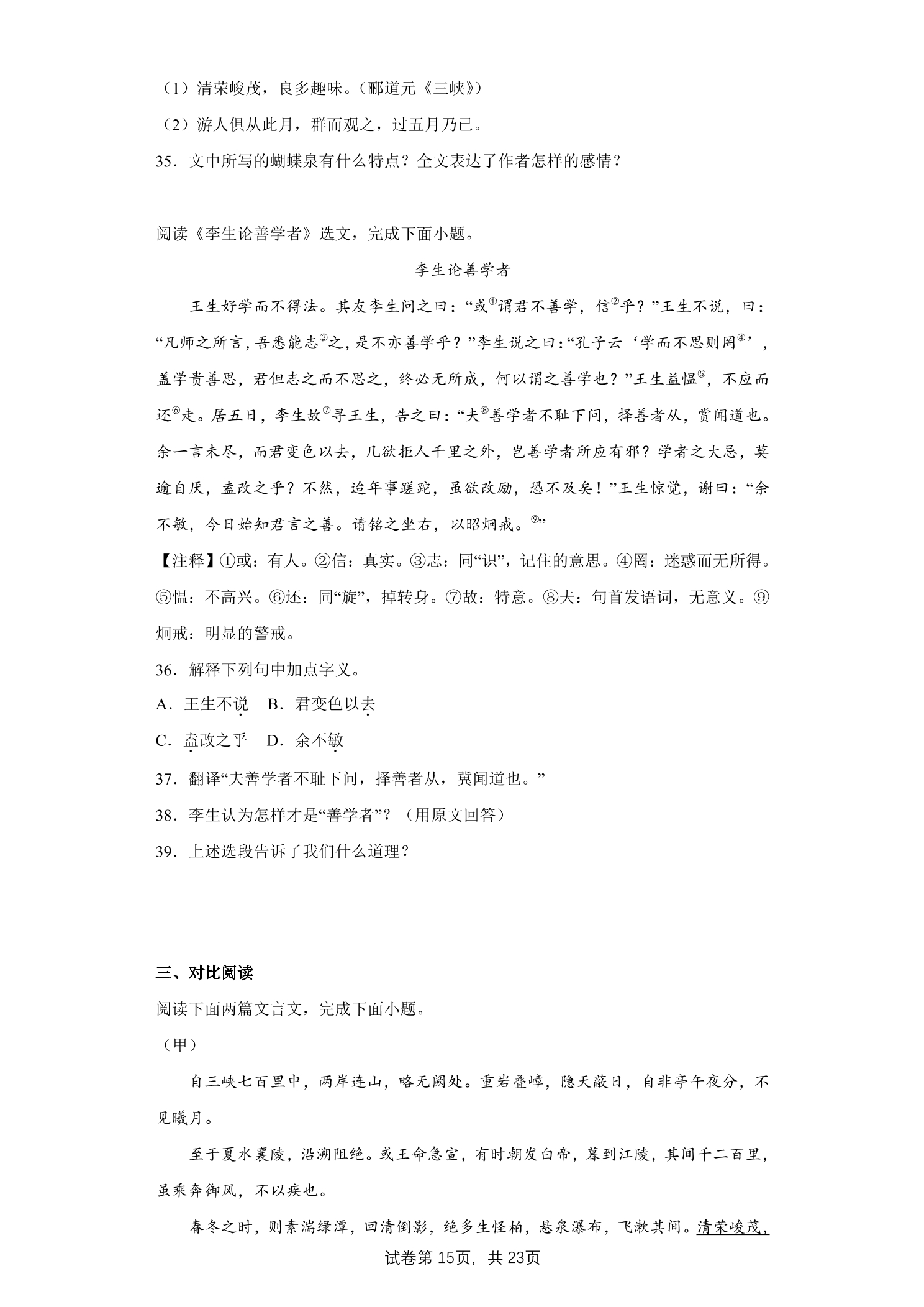 （1）清荣峻茂，良多趣味。（郦道元《三峡》）

（2）游人俱从此月，群而观之，过五月乃已。

35．文中所写的蝴蝶泉有什么特点？全文表达了作者怎样的感情？

阅读《李生论善学者》选文，完成下面小题。

李生论善学者

王生好学而不得法。其友李生问之曰：“或$^{①}$谓君不善学，信$^{②}$乎？”王生不说，曰：“凡师之所言，吾悉能志$^{③}$之，是不亦善学乎？”李生说之曰：“孔子云‘学而不思则罔$^{④}$’，盖学贵善思，君但志之而不思之，终必无所成，何以谓之善学也？”王生益愠$^{⑤}$，不应而还$^{⑥}$走。居五日，李生故$^{⑦}$寻王生，告之曰：“夫$^{⑧}$善学者不耻下问，择善者从，赏闻道也。余一言未尽，而君变色以去，几欲拒人千里之外，岂善学者所应有邪？学者之大忌，莫逾自厌，盍改之乎？不然，迨年事蹉跎，虽欲改励，恐不及矣！”王生惊觉，谢曰：“余不敏，今日始知君言之善。请铭之坐右，以昭炯戒。$^{⑨}$”

【注释】①或：有人。②信：真实。③志：同“识”，记住的意思。④罔：迷惑而无所得。⑤愠：不高兴。⑥还：同“旋”，掉转身。⑦故：特意。⑧夫：句首发语词，无意义。⑨炯戒：明显的警戒。

36．解释下列句中加点字义。

A．王生不说　B．君变色以去

C．盍改之乎　D．余不敏

37．翻译“夫善学者不耻下问，择善者从，冀闻道也。”

38．李生认为怎样才是“善学者”？（用原文回答）

39．上述选段告诉了我们什么道理？

三、对比阅读

阅读下面两篇文言文，完成下面小题。

（甲）

自三峡七百里中，两岸连山，略无阙处。重岩叠嶂，隐天蔽日，自非亭午夜分，不见曦月。

至于夏水襄陵，沿溯阻绝。或王命急宣，有时朝发白帝，暮到江陵，其间千二百里，虽乘奔御风，不以疾也。

春冬之时，则素湍绿潭，回清倒影，绝多生怪柏，悬泉瀑布，飞漱其间。清荣峻茂，

试卷第15页，共23页